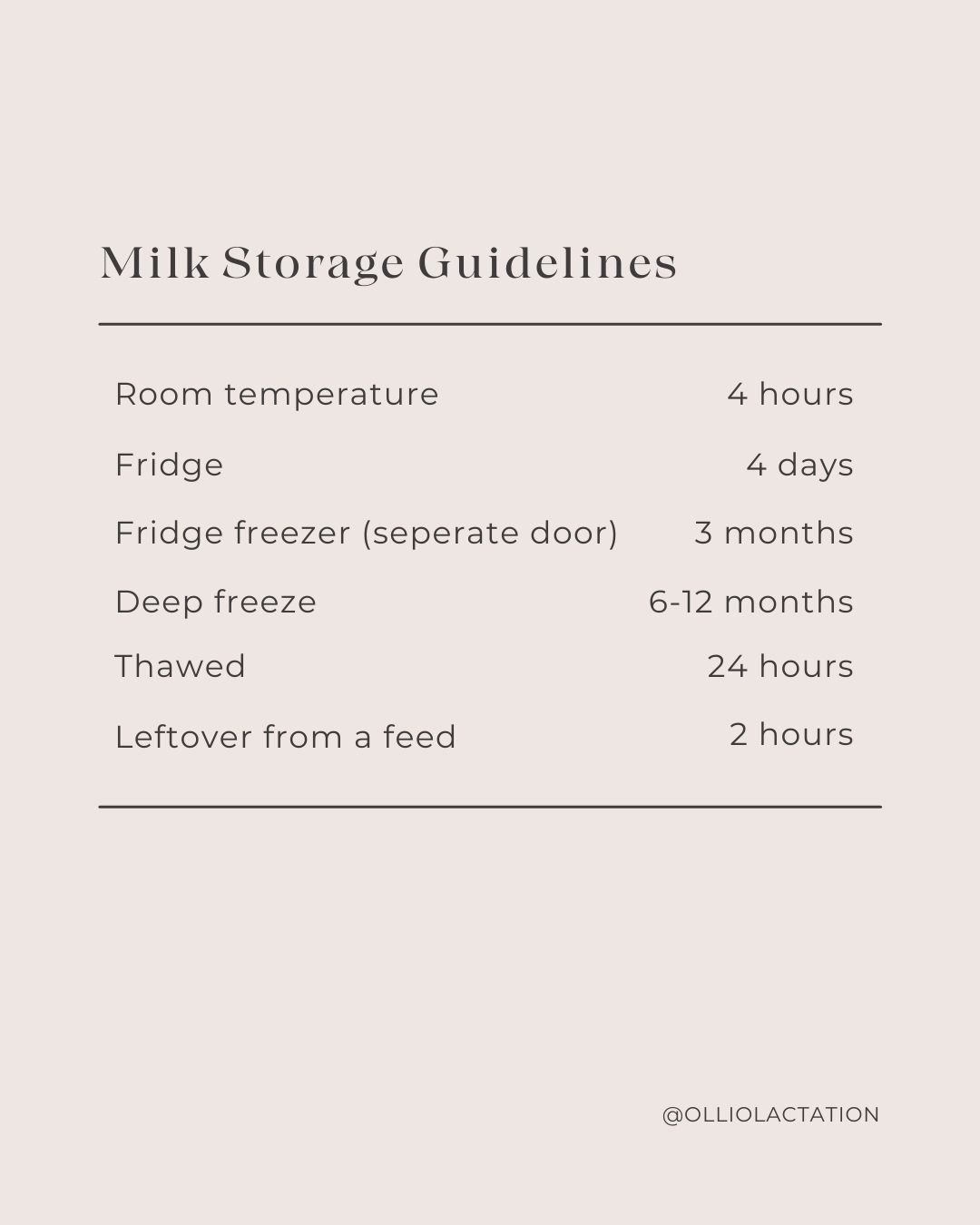 Milk Storage Guidelines

Room temperature 4 hours

Fridge 4 days

Fridge freezer (seperate door) 3 months

Deep freeze 6-12 months

Thawed 24 hours

Leftover from a feed 2 hours

@OLLIOLACTATION